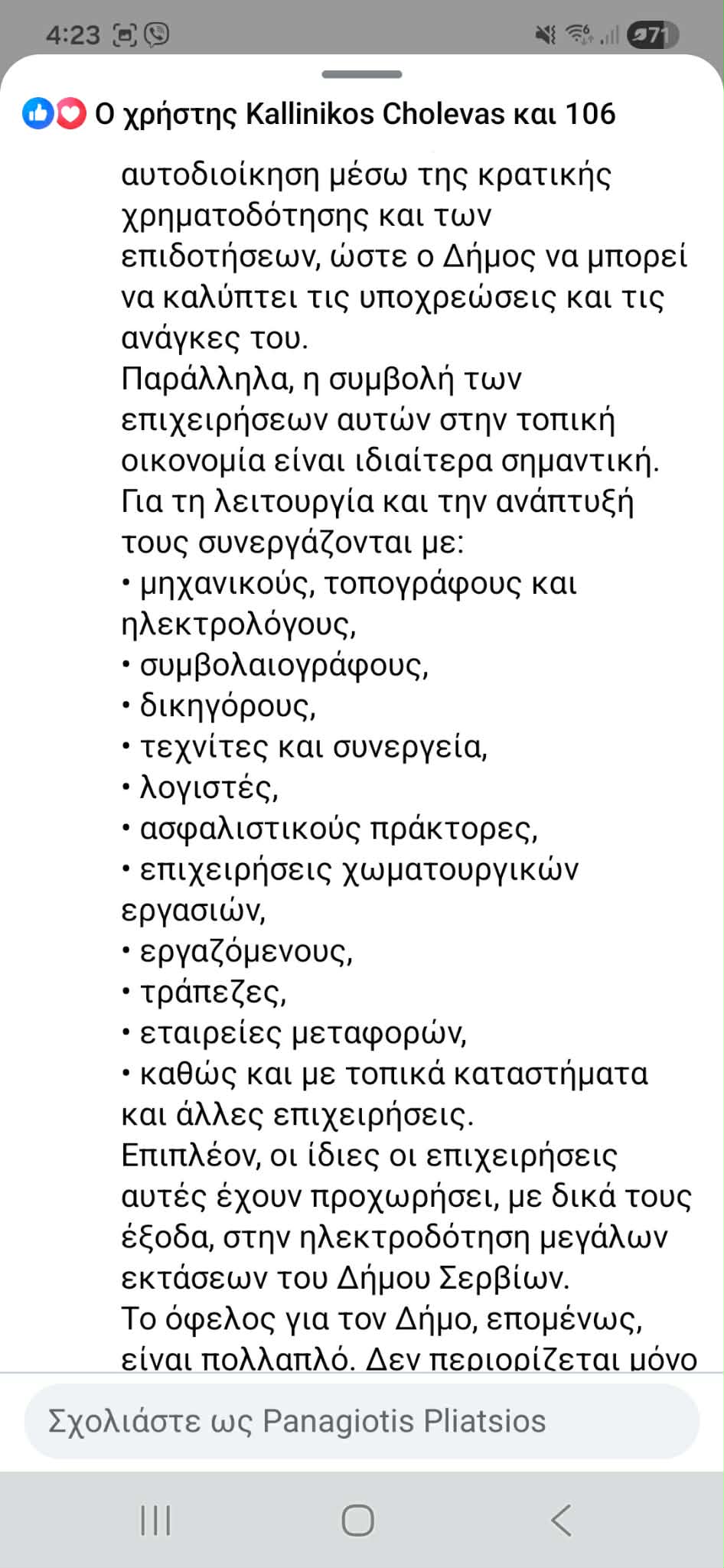 4:23

71

Ο χρήστης Kallinikos Cholevas και 106

αυτοδιοίκηση μέσω της κρατικής χρηματοδότησης και των επιδοτήσεων, ώστε ο Δήμος να μπορεί να καλύπτει τις υποχρεώσεις και τις ανάγκες του.
Παράλληλα, η συμβολή των επιχειρήσεων αυτών στην τοπική οικονομία είναι ιδιαίτερα σημαντική. Για τη λειτουργία και την ανάπτυξή τους συνεργάζονται με:
• μηχανικούς, τοπογράφους και ηλεκτρολόγους,
• συμβολαιογράφους,
• δικηγόρους,
• τεχνίτες και συνεργεία,
• λογιστές,
• ασφαλιστικούς πράκτορες,
• επιχειρήσεις χωματουργικών εργασιών,
• εργαζόμενους,
• τράπεζες,
• εταιρείες μεταφορών,
• καθώς και με τοπικά καταστήματα και άλλες επιχειρήσεις.
Επιπλέον, οι ίδιες οι επιχειρήσεις αυτές έχουν προχωρήσει, με δικά τους έξοδα, στην ηλεκτροδότηση μεγάλων εκτάσεων του Δήμου Σερβίων.
Το όφελος για τον Δήμο, επομένως, είναι πολλαπλό. Δεν περιορίζεται μόνο

Σχολιάστε ως Panagiotis Pliatsios